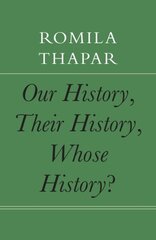 ROMILA
THAPAR

Our History,
Their History,
Whose
History?